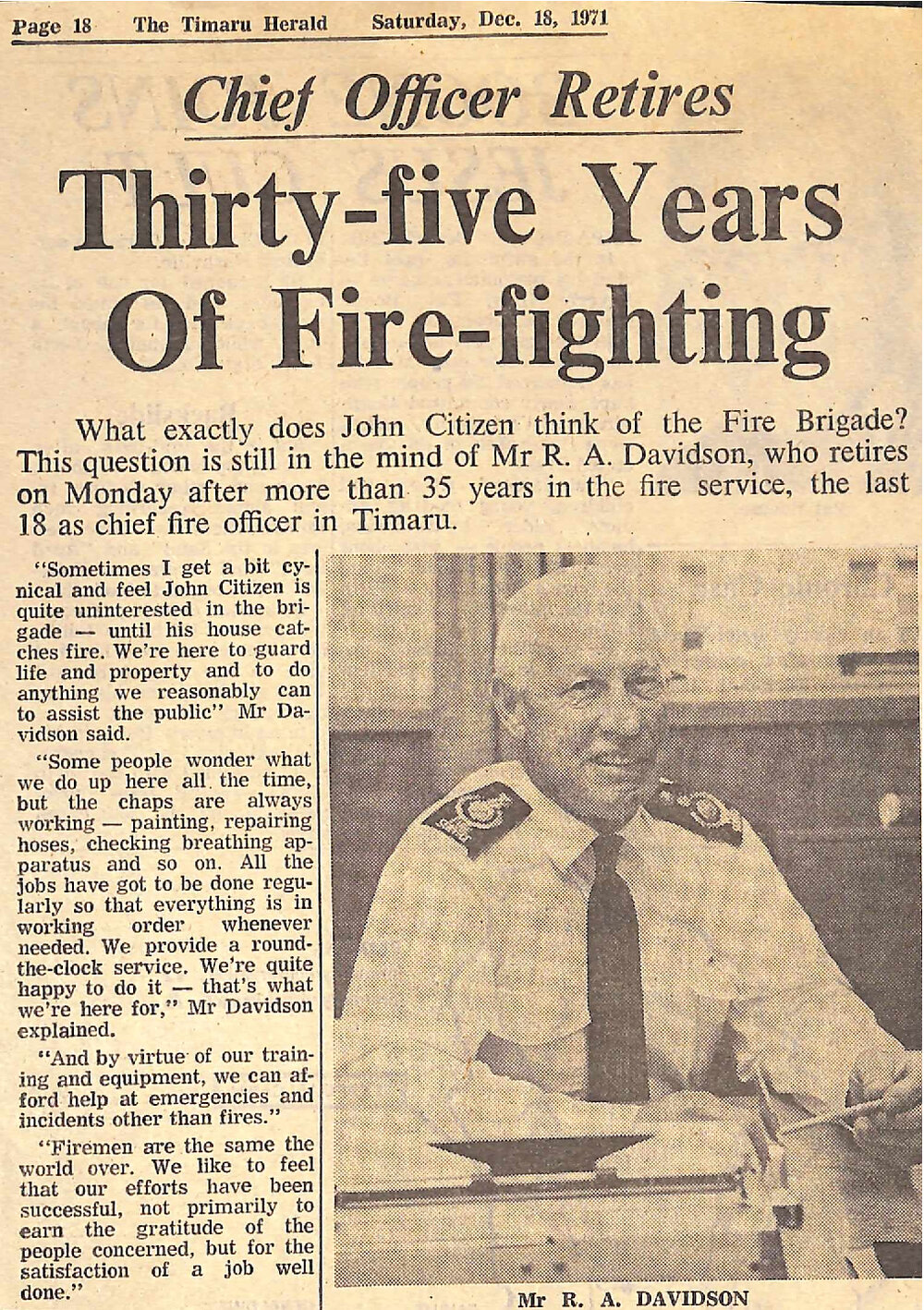 Page 18 The Timaru Herald Saturday, Dec. 18, 1971

Chief Officer Retires

Thirty-five Years Of Fire-fighting

What exactly does John Citizen think of the Fire Brigade? This question is still in the mind of Mr R. A. Davidson, who retires on Monday after more than 35 years in the fire service, the last 18 as chief fire officer in Timaru.

"Sometimes I get a bit cynical and feel John Citizen is quite uninterested in the brigade — until his house catches fire. We're here to guard life and property and to do anything we reasonably can to assist the public" Mr Davidson said.

"Some people wonder what we do up here all the time, but the chaps are always working — painting, repairing hoses, checking breathing apparatus and so on. All the jobs have got to be done regularly so that everything is in working order whenever needed. We provide a round-the-clock service. We're quite happy to do it — that's what we're here for," Mr Davidson explained.

"And by virtue of our training and equipment, we can afford help at emergencies and incidents other than fires."

"Firemen are the same the world over. We like to feel that our efforts have been successful, not primarily to earn the gratitude of the people concerned, but for the satisfaction of a job well done."

Mr R. A. DAVIDSON